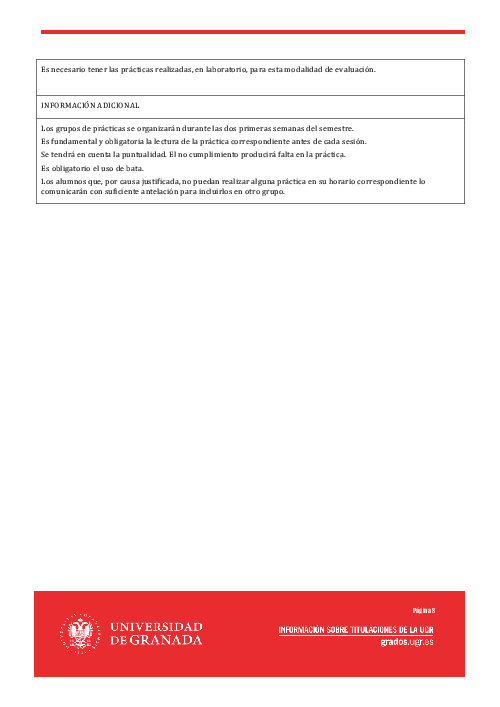 Es necesario tener las prácticas realizadas, en laboratorio, para esta modalidad de evaluación.

INFORMACIÓN ADICIONAL

Los grupos de prácticas se organizarán durante las dos primeras semanas del semestre.

Es fundamental y obligatoria la lectura de la práctica correspondiente antes de cada sesión.

Se tendrá en cuenta la puntualidad. El no cumplimiento producirá falta en la práctica.

Es obligatorio el uso de bata.

Los alumnos que, por causa justificada, no puedan realizar alguna práctica en su horario correspondiente lo comunicarán con suficiente antelación para incluirlos en otro grupo.

UNIVERSIDAD DE GRANADA

Página 8

INFORMACIÓN SOBRE TITULACIONES DE LA UGR
grados.ugr.es